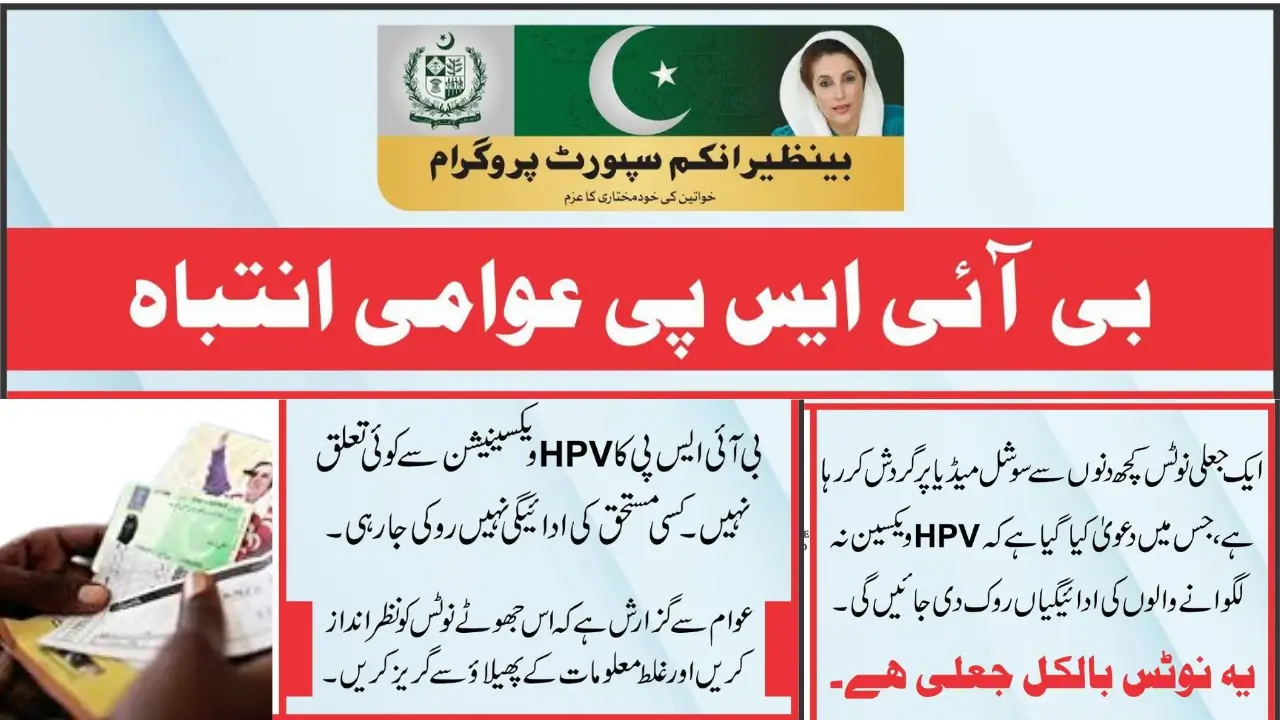 بینظیر انکم سپورٹ پروگرام
خواتین کی خودمختاری کا عزم

بی آئی ایس پی عوامی انتباہ

ایک جعلی نوٹس کچھ دنوں سے سوشل میڈیا پر گردش کر رہا ہے، جس میں دعویٰ کیا گیا ہے کہ HPV ویکسین نہ لگوانے والوں کی ادائیگیاں روک دی جائیں گی۔

یہ نوٹس بالکل جعلی ہے۔

بی آئی ایس پی کا HPV ویکسینیشن سے کوئی تعلق نہیں۔ کسی مستحق کی ادائیگی نہیں روکی جا رہی۔

عوام سے گزارش ہے کہ اس جھوٹے نوٹس کو نظر انداز کریں اور غلط معلومات کے پھیلاؤ سے گریز کریں۔